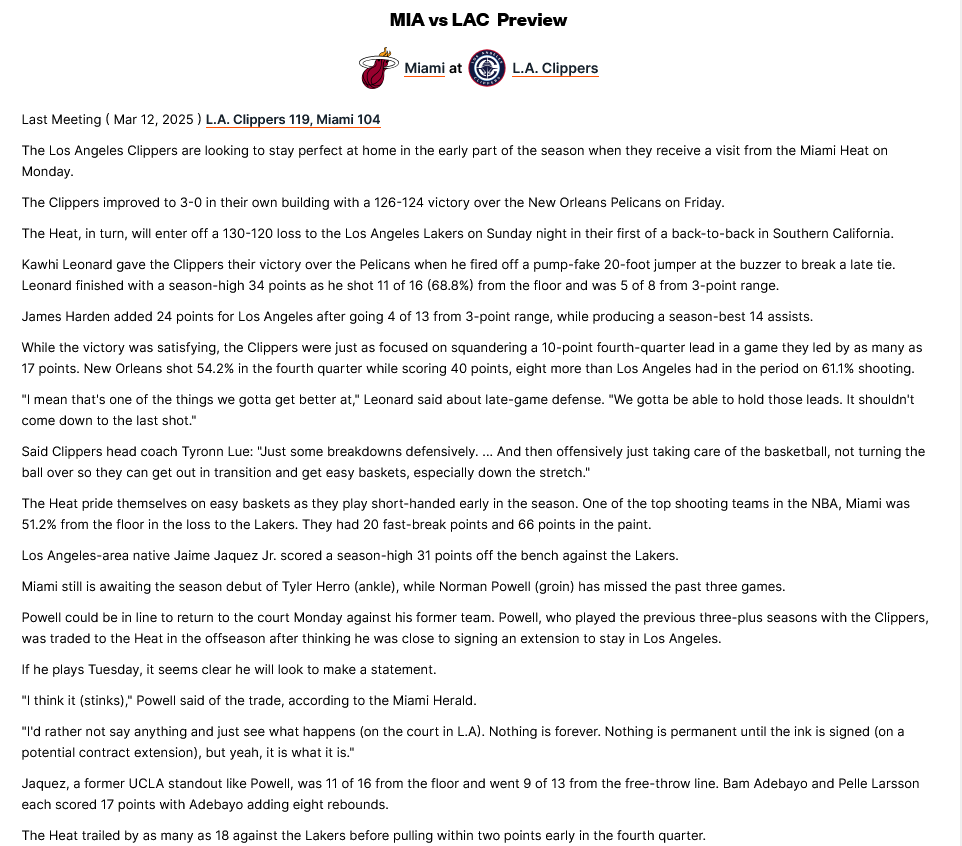 MIA vs LAC Preview

Miami at L.A. Clippers

Last Meeting ( Mar 12, 2025 ) L.A. Clippers 119, Miami 104

The Los Angeles Clippers are looking to stay perfect at home in the early part of the season when they receive a visit from the Miami Heat on Monday.

The Clippers improved to 3-0 in their own building with a 126-124 victory over the New Orleans Pelicans on Friday.

The Heat, in turn, will enter off a 130-120 loss to the Los Angeles Lakers on Sunday night in their first of a back-to-back in Southern California.

Kawhi Leonard gave the Clippers their victory over the Pelicans when he fired off a pump-fake 20-foot jumper at the buzzer to break a late tie. Leonard finished with a season-high 34 points as he shot 11 of 16 (68.8%) from the floor and was 5 of 8 from 3-point range.

James Harden added 24 points for Los Angeles after going 4 of 13 from 3-point range, while producing a season-best 14 assists.

While the victory was satisfying, the Clippers were just as focused on squandering a 10-point fourth-quarter lead in a game they led by as many as 17 points. New Orleans shot 54.2% in the fourth quarter while scoring 40 points, eight more than Los Angeles had in the period on 61.1% shooting.

"I mean that's one of the things we gotta get better at," Leonard said about late-game defense. "We gotta be able to hold those leads. It shouldn't come down to the last shot."

Said Clippers head coach Tyronn Lue: "Just some breakdowns defensively. ... And then offensively just taking care of the basketball, not turning the ball over so they can get out in transition and get easy baskets, especially down the stretch."

The Heat pride themselves on easy baskets as they play short-handed early in the season. One of the top shooting teams in the NBA, Miami was 51.2% from the floor in the loss to the Lakers. They had 20 fast-break points and 66 points in the paint.

Los Angeles-area native Jaime Jaquez Jr. scored a season-high 31 points off the bench against the Lakers.

Miami still is awaiting the season debut of Tyler Herro (ankle), while Norman Powell (groin) has missed the past three games.

Powell could be in line to return to the court Monday against his former team. Powell, who played the previous three-plus seasons with the Clippers, was traded to the Heat in the offseason after thinking he was close to signing an extension to stay in Los Angeles.

If he plays Tuesday, it seems clear he will look to make a statement.

"I think it (stinks)," Powell said of the trade, according to the Miami Herald.

"I'd rather not say anything and just see what happens (on the court in L.A). Nothing is forever. Nothing is permanent until the ink is signed (on a potential contract extension), but yeah, it is what it is."

Jaquez, a former UCLA standout like Powell, was 11 of 16 from the floor and went 9 of 13 from the free-throw line. Bam Adebayo and Pelle Larsson each scored 17 points with Adebayo adding eight rebounds.

The Heat trailed by as many as 18 against the Lakers before pulling within two points early in the fourth quarter.